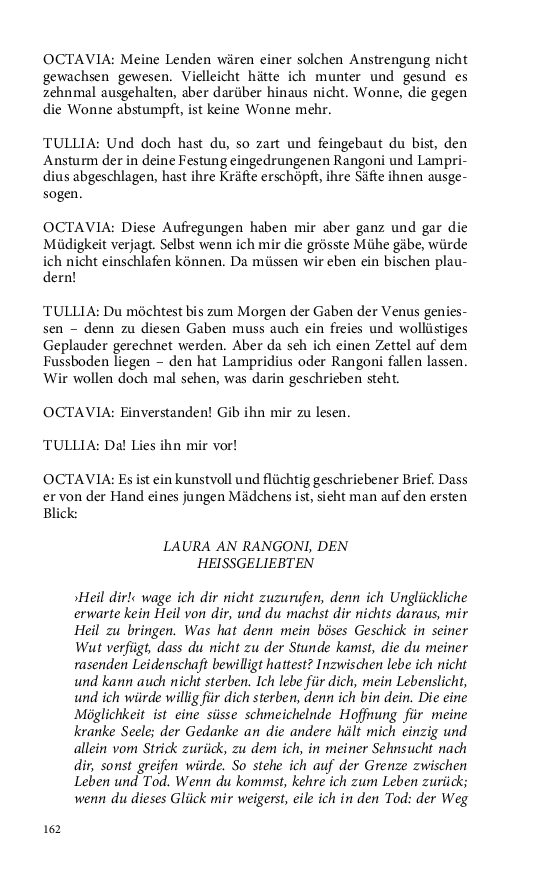 OCTAVIA: Meine Lenden wären einer solchen Anstrengung nicht gewachsen gewesen. Vielleicht hätte ich munter und gesund es zehnmal ausgehalten, aber darüber hinaus nicht. Wonne, die gegen die Wonne abstumpft, ist keine Wonne mehr.

TULLIA: Und doch hast du, so zart und feingebaut du bist, den Ansturm der in deine Festung eingedrungenen Rangoni und Lampridius abgeschlagen, hast ihre Kräfte erschöpft, ihre Säfte ihnen ausgesogen.

OCTAVIA: Diese Aufregungen haben mir aber ganz und gar die Müdigkeit verjagt. Selbst wenn ich mir die grösste Mühe gäbe, würde ich nicht einschlafen können. Da müssen wir eben ein bischen plaudern!

TULLIA: Du möchtest bis zum Morgen der Gaben der Venus geniessen – denn zu diesen Gaben muss auch ein freies und wollüstiges Geplauder gerechnet werden. Aber da seh ich einen Zettel auf dem Fussboden liegen – den hat Lampridius oder Rangoni fallen lassen. Wir wollen doch mal sehen, was darin geschrieben steht.

OCTAVIA: Einverstanden! Gib ihn mir zu lesen.

TULLIA: Da! Lies ihn mir vor!

OCTAVIA: Es ist ein kunstvoll und flüchtig geschriebener Brief. Dass er von der Hand eines jungen Mädchens ist, sieht man auf den ersten Blick:

LAURA AN RANGONI, DEN HEISSGELIEBTEN

›Heil dir!‹ wage ich dir nicht zuzurufen, denn ich Unglückliche erwarte kein Heil von dir, und du machst dir nichts daraus, mir Heil zu bringen. Was hat denn mein böses Geschick in seiner Wut verfügt, dass du nicht zu der Stunde kamst, die du meiner rasenden Leidenschaft bewilligt hattest? Inzwischen lebe ich nicht und kann auch nicht sterben. Ich lebe für dich, mein Lebenslicht, und ich würde willig für dich sterben, denn ich bin dein. Die eine Möglichkeit ist eine süsse schmeichelnde Hoffnung für meine kranke Seele; der Gedanke an die andere hält mich einzig und allein vom Strick zurück, zu dem ich, in meiner Sehnsucht nach dir, sonst greifen würde. So stehe ich auf der Grenze zwischen Leben und Tod. Wenn du kommst, kehre ich zum Leben zurück; wenn du dieses Glück mir weigerst, eile ich in den Tod: der Weg

162